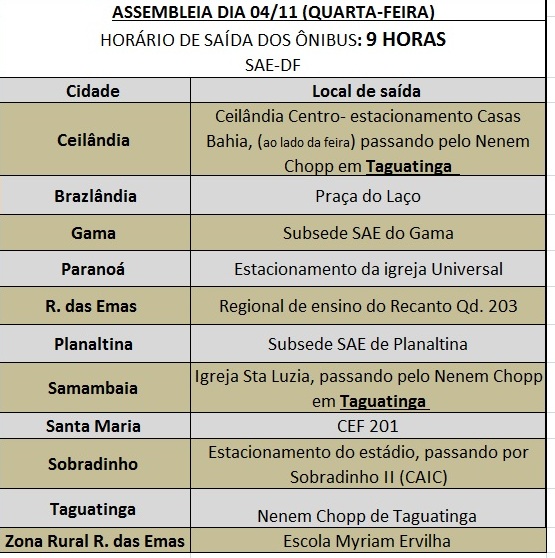 ASSEMBLEIA DIA 04/11 (QUARTA-FEIRA)
HORÁRIO DE SAÍDA DOS ÔNIBUS: 9 HORAS
SAE-DF

| Cidade | Local de saída |
|---|---|
| Ceilândia | Ceilândia Centro- estacionamento Casas Bahia, (ao lado da feira) passando pelo Nenem Chopp em Taguatinga |
| Brazlândia | Praça do Laço |
| Gama | Subsede SAE do Gama |
| Paranoá | Estacionamento da igreja Universal |
| R. das Emas | Regional de ensino do Recanto Qd. 203 |
| Planaltina | Subsede SAE de Planaltina |
| Samambaia | Igreja Sta Luzia, passando pelo Nenem Chopp em Taguatinga |
| Santa Maria | CEF 201 |
| Sobradinho | Estacionamento do estádio, passando por Sobradinho II (CAIC) |
| Taguatinga | Nenem Chopp de Taguatinga |
| Zona Rural R. das Emas | Escola Myriam Ervilha |